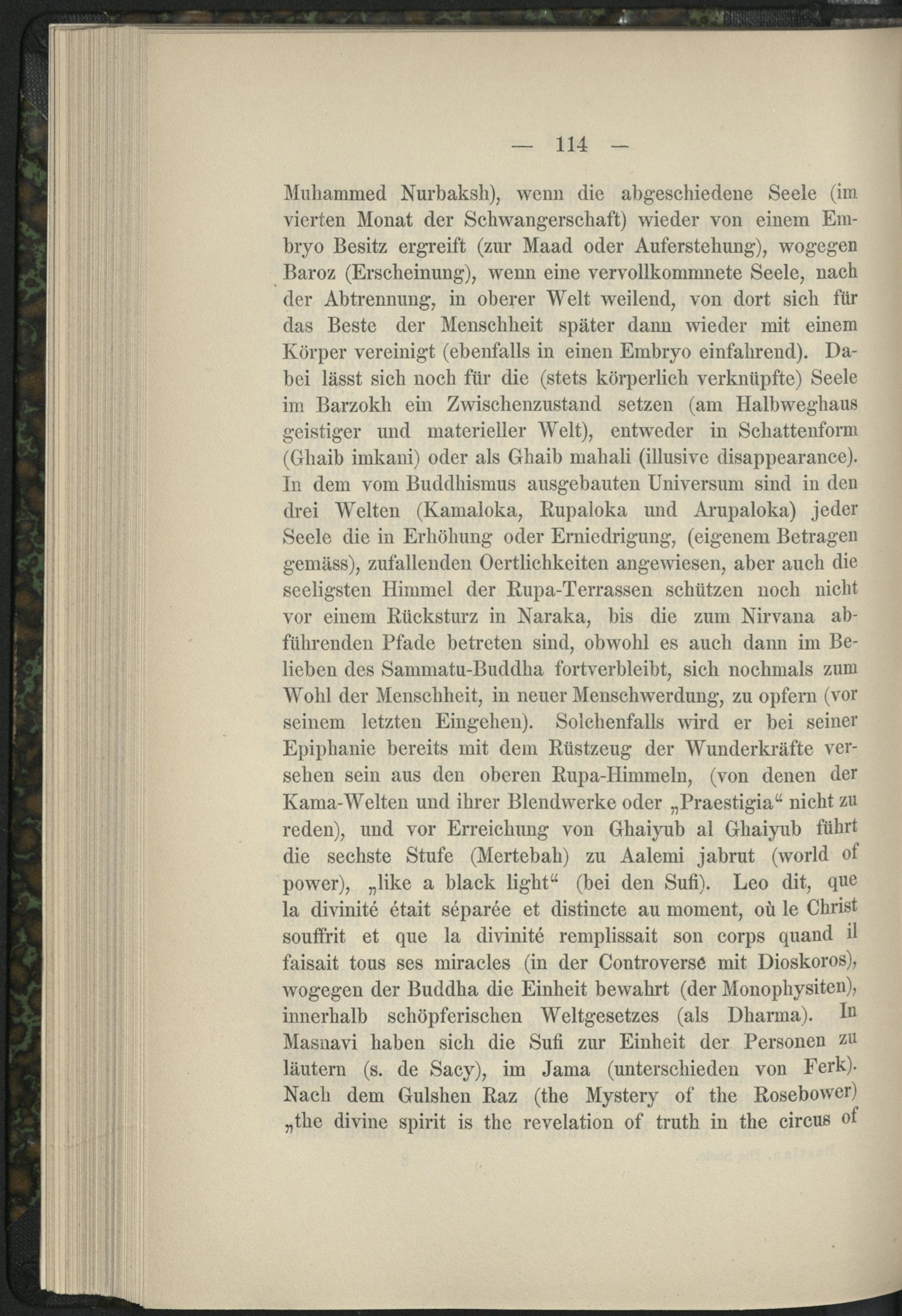 — 114 —

Muhammed Nurbaksh), wenn die abgeschiedene Seele (im vierten Monat der Schwangerschaft) wieder von einem Embryo Besitz ergreift (zur Maad oder Auferstehung), wogegen Baroz (Erscheinung), wenn eine vervollkommnete Seele, nach der Abtrennung, in oberer Welt weilend, von dort sich für das Beste der Menschheit später dann wieder mit einem Körper vereinigt (ebenfalls in einen Embryo einfahrend). Dabei lässt sich noch für die (stets körperlich verknüpfte) Seele im Barzokh ein Zwischenzustand setzen (am Halbweghaus geistiger und materieller Welt), entweder in Schattenform (Ghaib imkani) oder als Ghaib mahali (illusive disappearance). In dem vom Buddhismus ausgebauten Universum sind in den drei Welten (Kamaloka, Rupaloka und Arupaloka) jeder Seele die in Erhöhung oder Erniedrigung, (eigenem Betragen gemäss), zufallenden Oertlichkeiten angewiesen, aber auch die seeligsten Himmel der Rupa-Terrassen schützen noch nicht vor einem Rücksturz in Naraka, bis die zum Nirvana abführenden Pfade betreten sind, obwohl es auch dann im Belieben des Sammatu-Buddha fortverbleibt, sich nochmals zum Wohl der Menschheit, in neuer Menschwerdung, zu opfern (vor seinem letzten Eingehen). Solchenfalls wird er bei seiner Epiphanie bereits mit dem Rüstzeug der Wunderkräfte versehen sein aus den oberen Rupa-Himmeln, (von denen der Kama-Welten und ihrer Blendwerke oder „Praestigia“ nicht zu reden), und vor Erreichung von Ghaiyub al Ghaiyub führt die sechste Stufe (Mertebah) zu Aalemi jabrut (world of power), „like a black light“ (bei den Sufi). Leo dit, que la divinité était séparée et distincte au moment, où le Christ souffrit et que la divinité remplissait son corps quand il faisait tous ses miracles (in der Controverse mit Dioskoros), wogegen der Buddha die Einheit bewahrt (der Monophysiten), innerhalb schöpferischen Weltgesetzes (als Dharma). In Masnavi haben sich die Sufi zur Einheit der Personen zu läutern (s. de Sacy), im Jama (unterschieden von Ferk). Nach dem Gulshen Raz (the Mystery of the Rosebower) „the divine spirit is the revelation of truth in the circus of